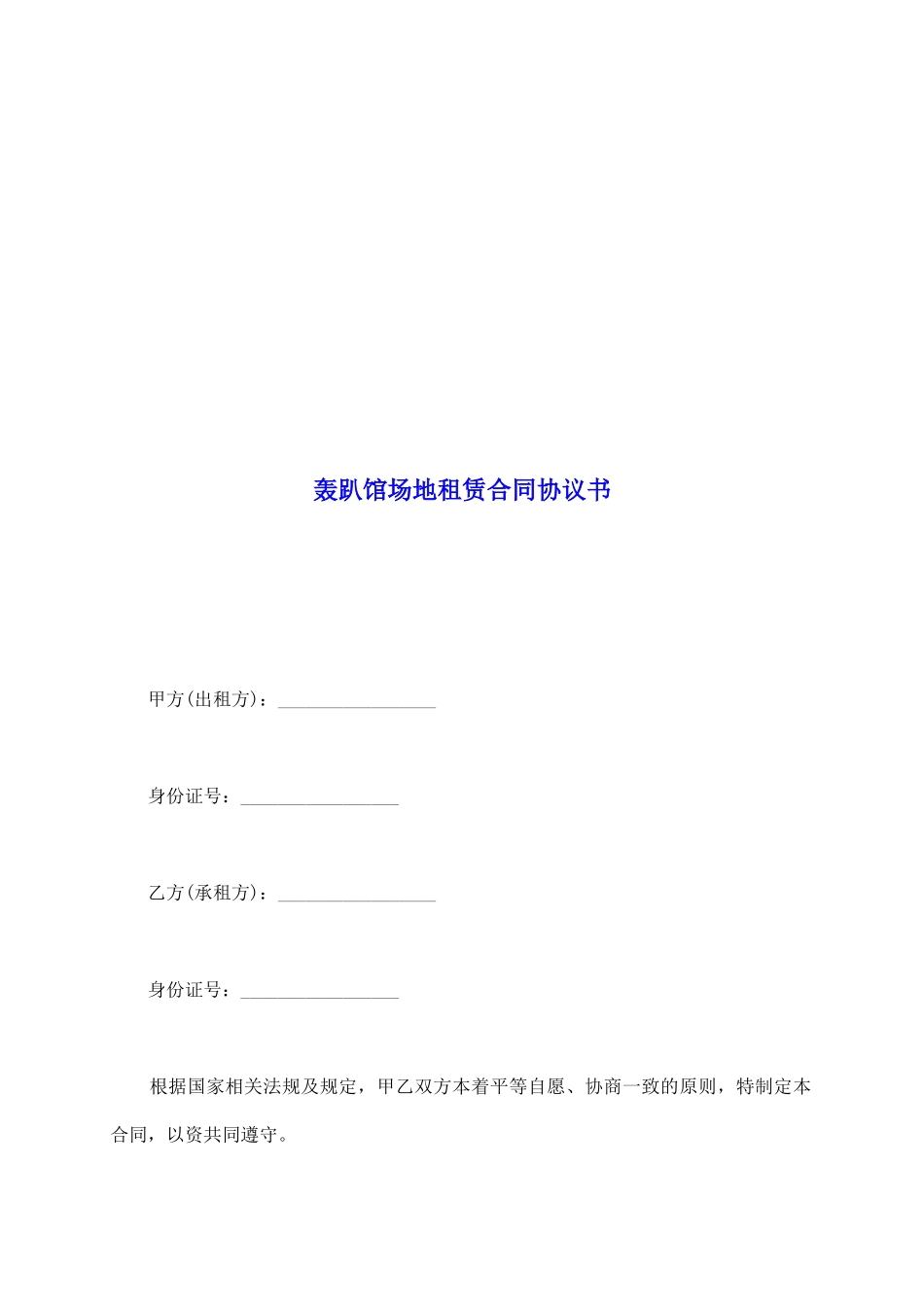 轰趴馆场地租赁合同协议书

甲方(出租方)：__________________

身份证号：__________________

乙方(承租方)：__________________

身份证号：__________________

根据国家相关法规及规定，甲乙双方本着平等自愿、协商一致的原则，特制定本合同，以资共同遵守。